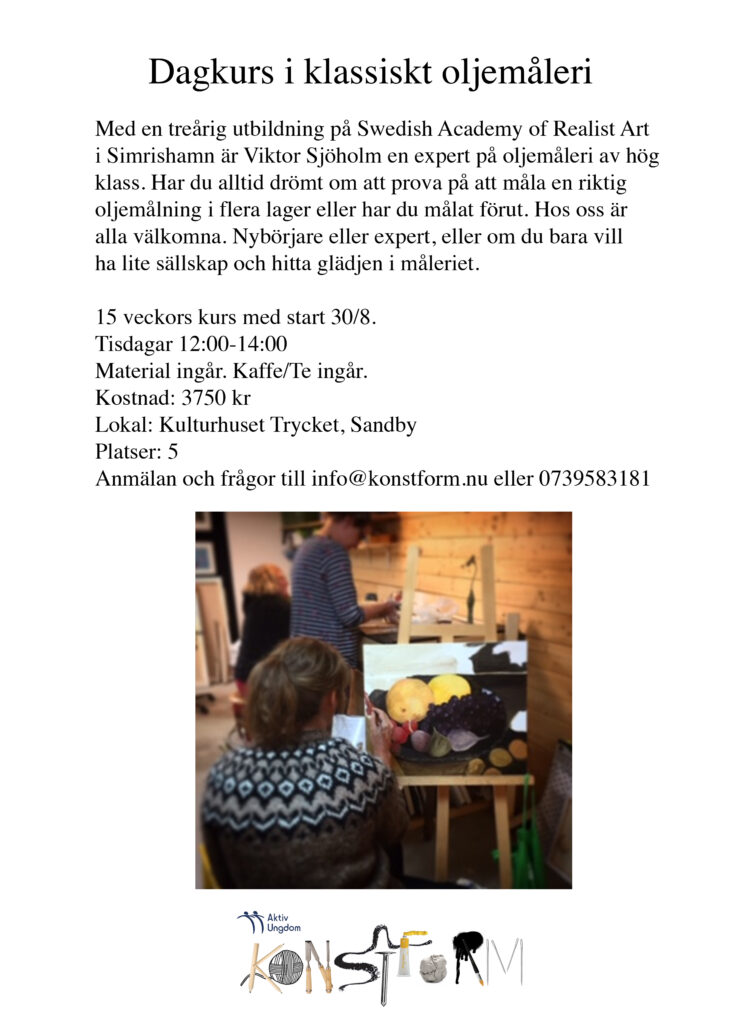 Dagkurs i klassiskt oljemåleri

Med en treårig utbildning på Swedish Academy of Realist Art i Simrishamn är Viktor Sjöholm en expert på oljemåleri av hög klass. Har du alltid drömt om att prova på att måla en riktig oljemålning i flera lager eller har du målat förut. Hos oss är alla välkomna. Nybörjare eller expert, eller om du bara vill ha lite sällskap och hitta glädjen i måleriet.

15 veckors kurs med start 30/8.
Tisdagar 12:00-14:00
Material ingår. Kaffe/Te ingår.
Kostnad: 3750 kr
Lokal: Kulturhuset Trycket, Sandby
Platser: 5
Anmälan och frågor till info@konstform.nu eller 0739583181

Aktiv Ungdom
KONSTFORM